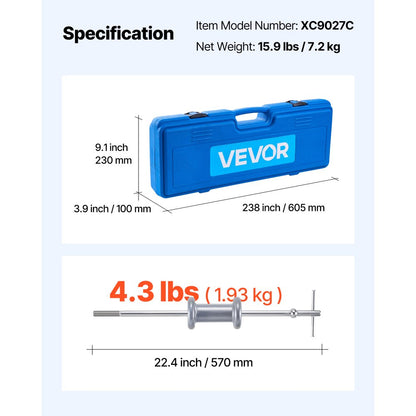 Specification

Item Model Number: XC9027C

Net Weight: 15.9 lbs / 7.2 kg

9.1 inch
230 mm

VEVOR

3.9 inch / 100 mm

238 inch / 605 mm

4.3 lbs ( 1.93 kg )

22.4 inch / 570 mm